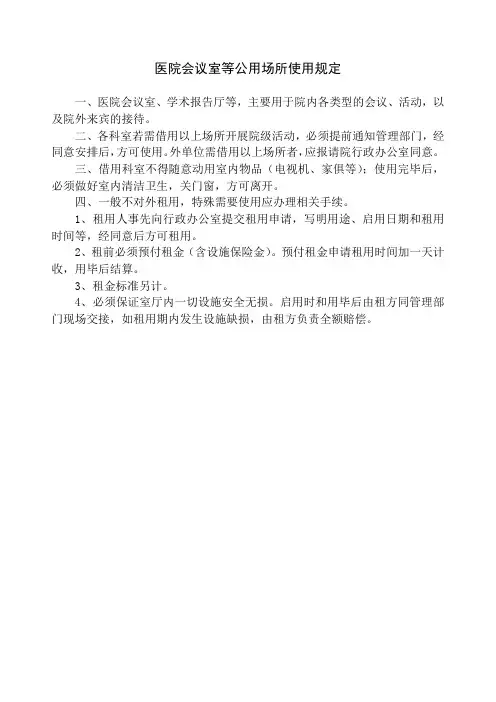 医院会议室等公用场所使用规定

一、医院会议室、学术报告厅等，主要用于院内各类型的会议、活动，以及院外来宾的接待。

二、各科室若需借用以上场所开展院级活动，必须提前通知管理部门，经同意安排后，方可使用。外单位需借用以上场所者，应报请院行政办公室同意。

三、借用科室不得随意动用室内物品（电视机、家俱等）；使用完毕后，必须做好室内清洁卫生，关门窗，方可离开。

四、一般不对外租用，特殊需要使用应办理相关手续。

1、租用人事先向行政办公室提交租用申请，写明用途、启用日期和租用时间等，经同意后方可租用。

2、租前必须预付租金（含设施保险金）。预付租金申请租用时间加一天计收，用毕后结算。

3、租金标准另计。

4、必须保证室厅内一切设施安全无损。启用时和用毕后由租方同管理部门现场交接，如租用期内发生设施缺损，由租方负责全额赔偿。